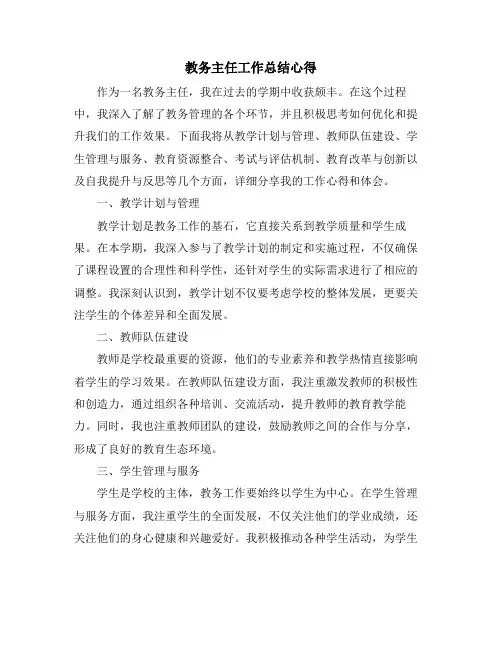 教务主任工作总结心得

作为一名教务主任，我在过去的学期中收获颇丰。在这个过程中，我深入了解了教务管理的各个环节，并且积极思考如何优化和提升我们的工作效果。下面我将从教学计划与管理、教师队伍建设、学生管理与服务、教育资源整合、考试与评估机制、教育改革与创新以及自我提升与反思等几个方面，详细分享我的工作心得和体会。

一、教学计划与管理

教学计划是教务工作的基石，它直接关系到教学质量和学生成果。在本学期，我深入参与了教学计划的制定和实施过程，不仅确保了课程设置的合理性和科学性，还针对学生的实际需求进行了相应的调整。我深刻认识到，教学计划不仅要考虑学校的整体发展，更要关注学生的个体差异和全面发展。

二、教师队伍建设

教师是学校最重要的资源，他们的专业素养和教学热情直接影响着学生的学习效果。在教师队伍建设方面，我注重激发教师的积极性和创造力，通过组织各种培训、交流活动，提升教师的教育教学能力。同时，我也注重教师团队的建设，鼓励教师之间的合作与分享，形成了良好的教育生态环境。

三、学生管理与服务

学生是学校的主体，教务工作要始终以学生为中心。在学生管理与服务方面，我注重学生的全面发展，不仅关注他们的学业成绩，还关注他们的身心健康和兴趣爱好。我积极推动各种学生活动，为学生